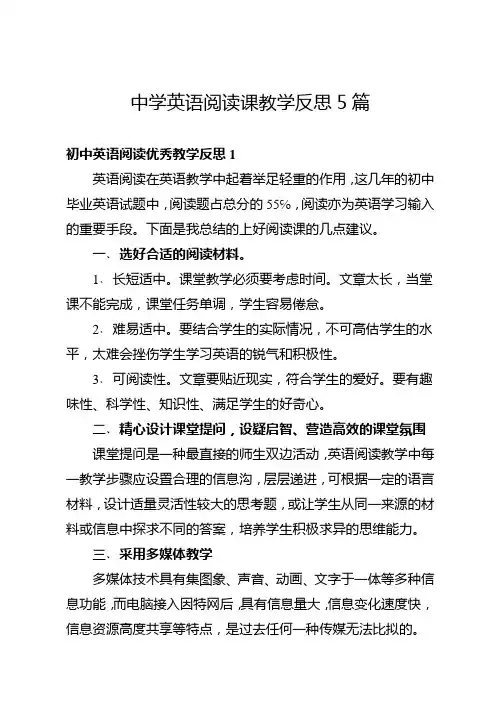 中学英语阅读课教学反思 5 篇

初中英语阅读优秀教学反思 1

英语阅读在英语教学中起着举足轻重的作用，这几年的初中毕业英语试题中，阅读题占总分的 55%，阅读亦为英语学习输入的重要手段。下面是我总结的上好阅读课的几点建议。

一、选好合适的阅读材料。

1、长短适中。课堂教学必须要考虑时间。文章太长，当堂课不能完成，课堂任务单调，学生容易倦怠。

2、难易适中。要结合学生的实际情况，不可高估学生的水平，太难会挫伤学生学习英语的锐气和积极性。

3、可阅读性。文章要贴近现实，符合学生的爱好。要有趣味性、科学性、知识性、满足学生的好奇心。

二、精心设计课堂提问，设疑启智、营造高效的课堂氛围

课堂提问是一种最直接的师生双边活动，英语阅读教学中每一教学步骤应设置合理的信息沟，层层递进，可根据一定的语言材料，设计适量灵活性较大的思考题，或让学生从同一来源的材料或信息中探求不同的答案，培养学生积极求异的思维能力。

三、采用多媒体教学

多媒体技术具有集图象、声音、动画、文字于一体等多种信息功能，而电脑接入因特网后，具有信息量大，信息变化速度快，信息资源高度共享等特点，是过去任何一种传媒无法比拟的。